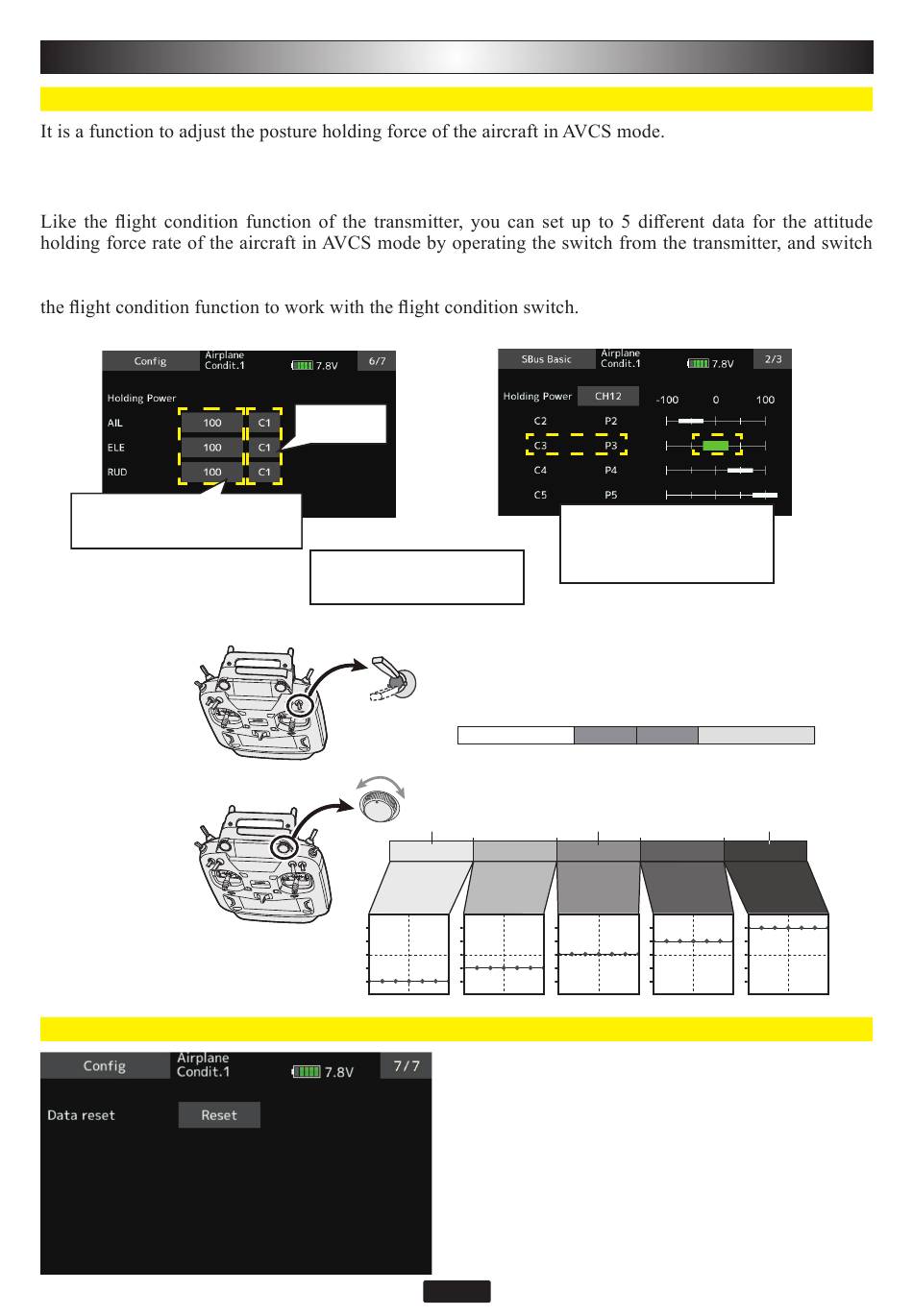 It is a function to adjust the posture holding force of the aircraft in AVCS mode.

Like the flight condition function of the transmitter, you can set up to 5 different data for the attitude holding force rate of the aircraft in AVCS mode by operating the switch from the transmitter, and switch

the flight condition function to work with the flight condition switch.

Config
Airplane Condit.1
7.8V
6/7
Holding Power
AIL 100 C1
ELE 100 C1
RUD 100 C1

SBus Basic
Airplane Condit.1
7.8V
2/3
Holding Power CH12
-100 0 100
C2 P2
C3 P3
C4 P4
C5 P5

Config
Airplane Condit.1
7.8V
7/7
Data reset
Reset